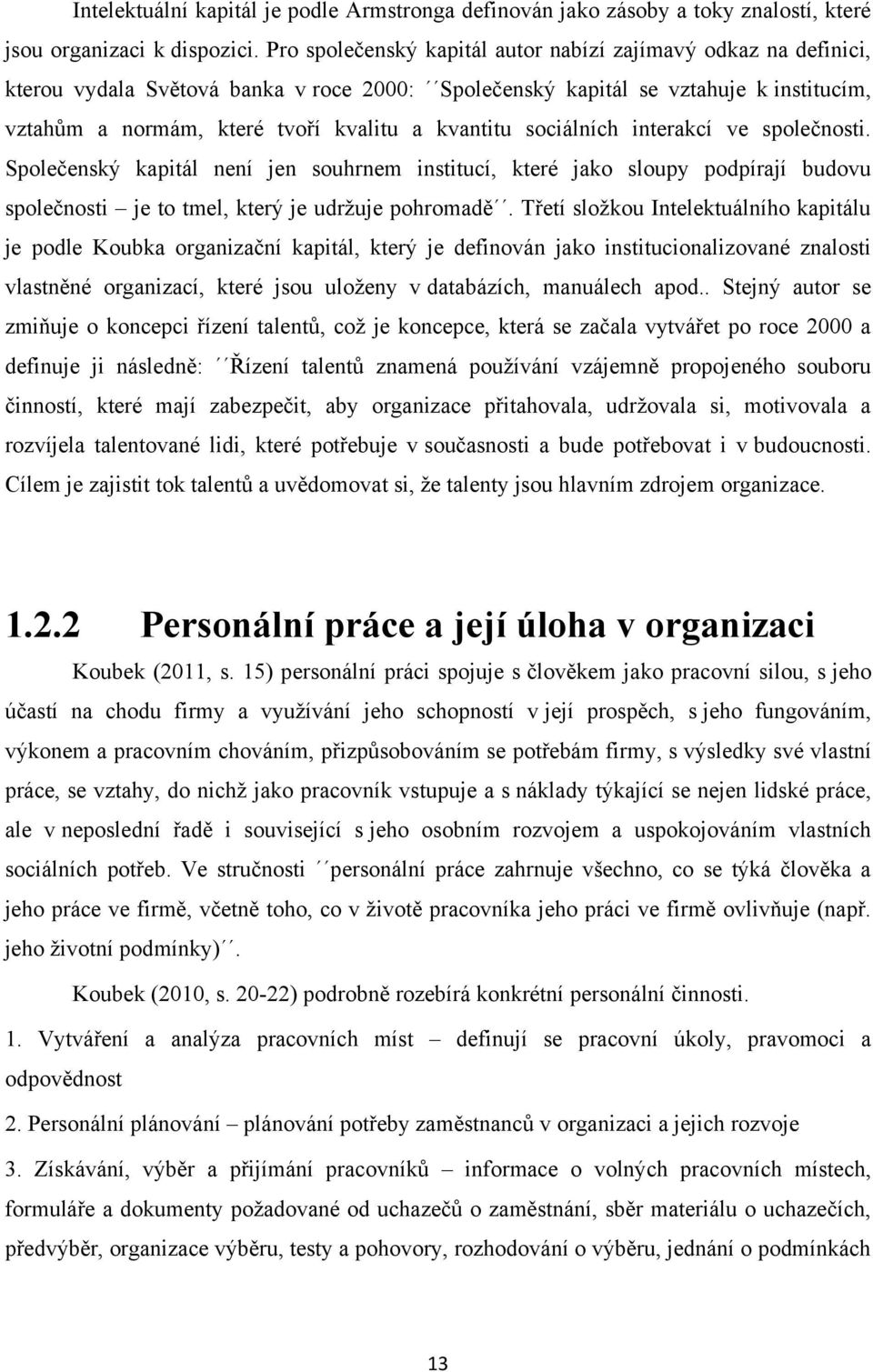 Intelektuální kapitál je podle Armstronga definován jako zásoby a toky znalostí, které jsou organizaci k dispozici. Pro společenský kapitál autor nabízí zajímavý odkaz na definici, kterou vydala Světová banka v roce 2000: ´´Společenský kapitál se vztahuje k institucím, vztahům a normám, které tvoří kvalitu a kvantitu sociálních interakcí ve společnosti. Společenský kapitál není jen souhrnem institucí, které jako sloupy podpírají budovu společnosti – je to tmel, který je udržuje pohromadě´´. Třetí složkou Intelektuálního kapitálu je podle Koubka organizační kapitál, který je definován jako institucionalizované znalosti vlastněné organizací, které jsou uloženy v databázích, manuálech apod.. Stejný autor se zmiňuje o koncepci řízení talentů, což je koncepce, která se začala vytvářet po roce 2000 a definuje ji následně: ´´Řízení talentů znamená používání vzájemně propojeného souboru činností, které mají zabezpečit, aby organizace přitahovala, udržovala si, motivovala a rozvíjela talentované lidi, které potřebuje v současnosti a bude potřebovat i v budoucnosti. Cílem je zajistit tok talentů a uvědomovat si, že talenty jsou hlavním zdrojem organizace.

1.2.2 Personální práce a její úloha v organizaci

Koubek (2011, s. 15) personální práci spojuje s člověkem jako pracovní silou, s jeho účastí na chodu firmy a využívání jeho schopností v její prospěch, s jeho fungováním, výkonem a pracovním chováním, přizpůsobováním se potřebám firmy, s výsledky své vlastní práce, se vztahy, do nichž jako pracovník vstupuje a s náklady týkající se nejen lidské práce, ale v neposlední řadě i související s jeho osobním rozvojem a uspokojováním vlastních sociálních potřeb. Ve stručnosti ´´personální práce zahrnuje všechno, co se týká člověka a jeho práce ve firmě, včetně toho, co v životě pracovníka jeho práci ve firmě ovlivňuje (např. jeho životní podmínky)´´.

Koubek (2010, s. 20-22) podrobně rozebírá konkrétní personální činnosti.

1. Vytváření a analýza pracovních míst – definují se pracovní úkoly, pravomoci a odpovědnost

2. Personální plánování – plánování potřeby zaměstnanců v organizaci a jejich rozvoje

3. Získávání, výběr a přijímání pracovníků – informace o volných pracovních místech, formuláře a dokumenty požadované od uchazečů o zaměstnání, sběr materiálu o uchazečích, předvýběr, organizace výběru, testy a pohovory, rozhodování o výběru, jednání o podmínkách

13